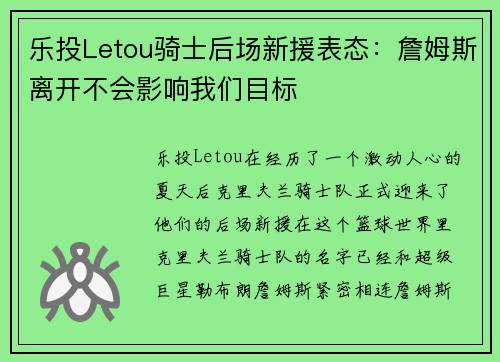 乐投Letou骑士后场新援表态：詹姆斯离开不会影响我们目标

乐投Letou在经历了一个激动人心的夏天后克里夫兰骑士队正式迎来了他们的后场新援在这个篮球世界里克里夫兰骑士队的名字已经和超级巨星勒布朗詹姆斯紧密相连詹姆斯